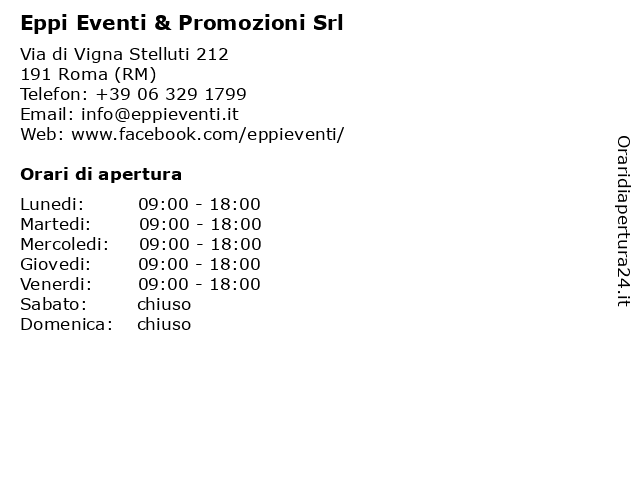 Eppi Eventi & Promozioni Srl

Via di Vigna Stelluti 212
191 Roma (RM)
Telefon: +39 06 329 1799
Email: info@eppieventi.it
Web: www.facebook.com/eppieventi/

Orari di apertura

| | |
|---|---|
| Lunedi: | 09:00 - 18:00 |
| Martedi: | 09:00 - 18:00 |
| Mercoledi: | 09:00 - 18:00 |
| Giovedi: | 09:00 - 18:00 |
| Venerdi: | 09:00 - 18:00 |
| Sabato: | chiuso |
| Domenica: | chiuso |

Oraridiapertura24.it